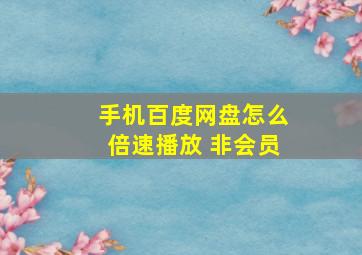 手机百度网盘怎么倍速播放 非会员